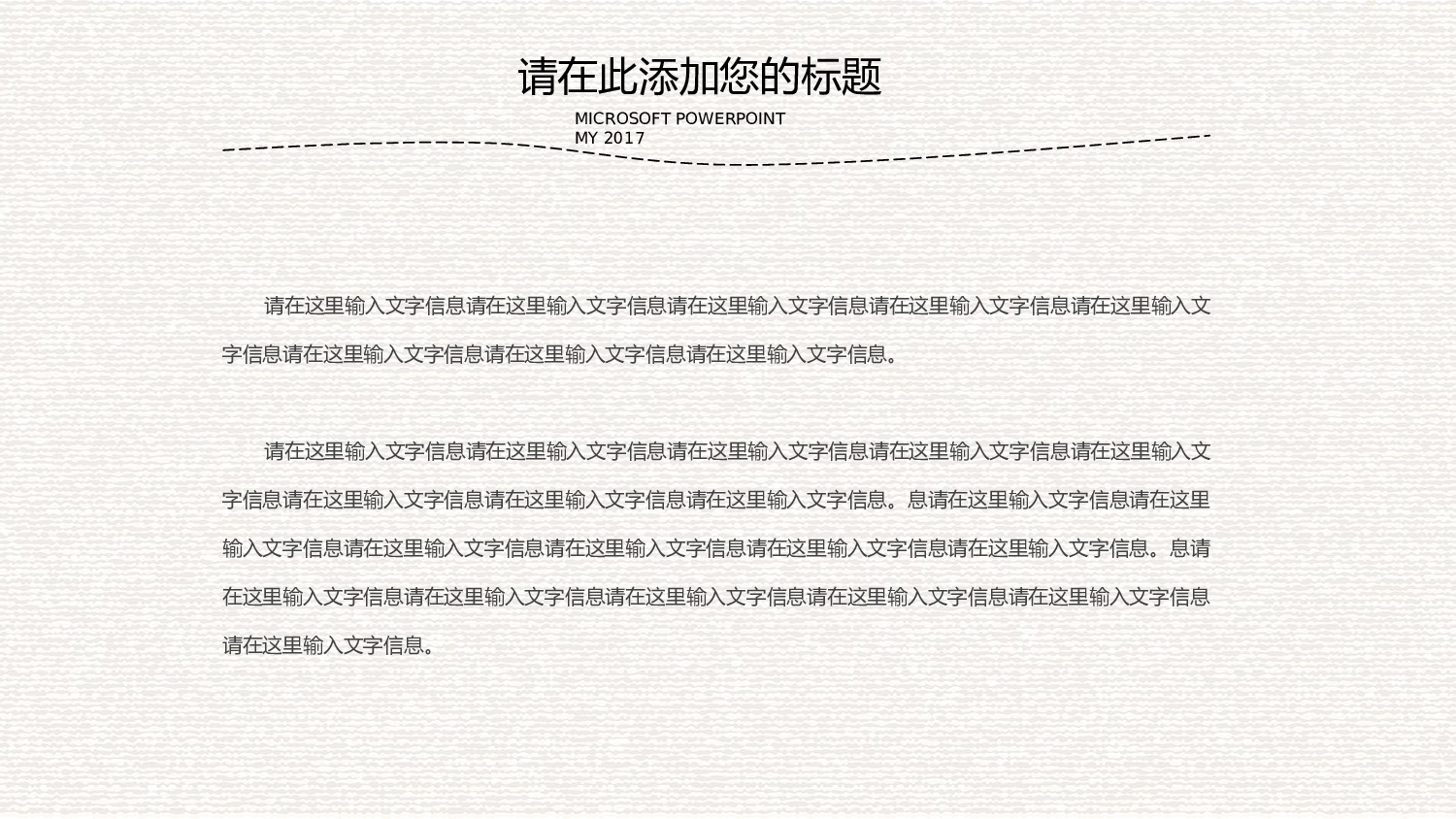 请在此添加您的标题

MICROSOFT POWERPOINT
MY 2017

请在这里输入文字信息请在这里输入文字信息请在这里输入文字信息请在这里输入文字信息请在这里输入文字信息请在这里输入文字信息请在这里输入文字信息请在这里输入文字信息。

请在这里输入文字信息请在这里输入文字信息请在这里输入文字信息请在这里输入文字信息请在这里输入文字信息请在这里输入文字信息请在这里输入文字信息请在这里输入文字信息。息请在这里输入文字信息请在这里输入文字信息请在这里输入文字信息请在这里输入文字信息请在这里输入文字信息请在这里输入文字信息。息请在这里输入文字信息请在这里输入文字信息请在这里输入文字信息请在这里输入文字信息请在这里输入文字信息请在这里输入文字信息。